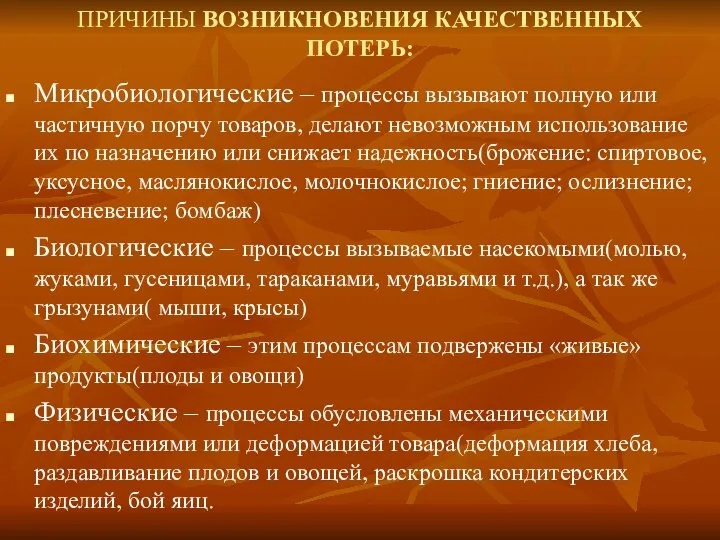 ПРИЧИНЫ ВОЗНИКНОВЕНИЯ КАЧЕСТВЕННЫХ ПОТЕРЬ:

Микробиологические – процессы вызывают полную или частичную порчу товаров, делают невозможным использование их по назначению или снижает надежность(брожение: спиртовое, уксусное, маслянокислое, молочнокислое; гниение; ослизнение; плесневение; бомбаж)

Биологические – процессы вызываемые насекомыми(молью, жуками, гусеницами, тараканами, муравьями и т.д.), а так же грызунами( мыши, крысы)

Биохимические – этим процессам подвержены «живые» продукты(плоды и овощи)

Физические – процессы обусловлены механическими повреждениями или деформацией товара(деформация хлеба, раздавливание плодов и овощей, раскрошка кондитерских изделий, бой яиц.